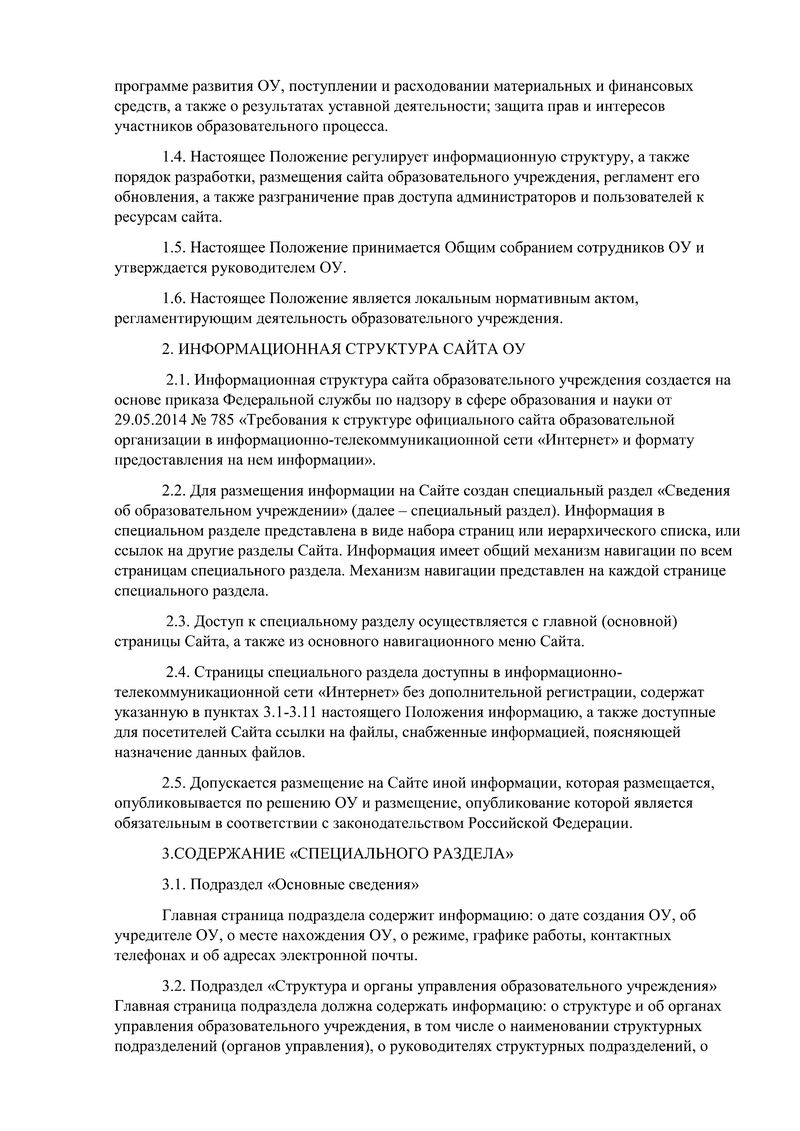 программе развития ОУ, поступлении и расходовании материальных и финансовых средств, а также о результатах уставной деятельности; защита прав и интересов участников образовательного процесса.

1.4. Настоящее Положение регулирует информационную структуру, а также порядок разработки, размещения сайта образовательного учреждения, регламент его обновления, а также разграничение прав доступа администраторов и пользователей к ресурсам сайта.

1.5. Настоящее Положение принимается Общим собранием сотрудников ОУ и утверждается руководителем ОУ.

1.6. Настоящее Положение является локальным нормативным актом, регламентирующим деятельность образовательного учреждения.

2. ИНФОРМАЦИОННАЯ СТРУКТУРА САЙТА ОУ

2.1. Информационная структура сайта образовательного учреждения создается на основе приказа Федеральной службы по надзору в сфере образования и науки от 29.05.2014 № 785 «Требования к структуре официального сайта образовательной организации в информационно-телекоммуникационной сети «Интернет» и формату предоставления на нем информации».

2.2. Для размещения информации на Сайте создан специальный раздел «Сведения об образовательном учреждении» (далее – специальный раздел). Информация в специальном разделе представлена в виде набора страниц или иерархического списка, или ссылок на другие разделы Сайта. Информация имеет общий механизм навигации по всем страницам специального раздела. Механизм навигации представлен на каждой странице специального раздела.

2.3. Доступ к специальному разделу осуществляется с главной (основной) страницы Сайта, а также из основного навигационного меню Сайта.

2.4. Страницы специального раздела доступны в информационно-телекоммуникационной сети «Интернет» без дополнительной регистрации, содержат указанную в пунктах 3.1-3.11 настоящего Положения информацию, а также доступные для посетителей Сайта ссылки на файлы, снабженные информацией, поясняющей назначение данных файлов.

2.5. Допускается размещение на Сайте иной информации, которая размещается, опубликовывается по решению ОУ и размещение, опубликование которой является обязательным в соответствии с законодательством Российской Федерации.

3.СОДЕРЖАНИЕ «СПЕЦИАЛЬНОГО РАЗДЕЛА»

3.1. Подраздел «Основные сведения»

Главная страница подраздела содержит информацию: о дате создания ОУ, об учредителе ОУ, о месте нахождения ОУ, о режиме, графике работы, контактных телефонах и об адресах электронной почты.

3.2. Подраздел «Структура и органы управления образовательного учреждения» Главная страница подраздела должна содержать информацию: о структуре и об органах управления образовательного учреждения, в том числе о наименовании структурных подразделений (органов управления), о руководителях структурных подразделений, о